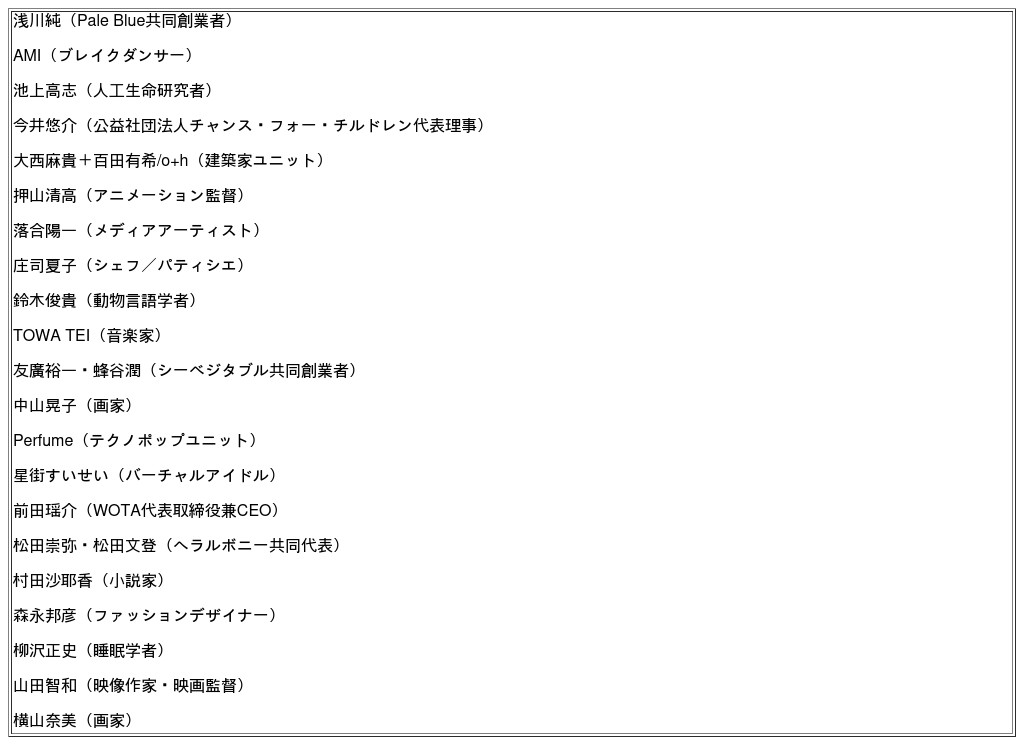 浅川純（Pale Blue共同創業者）

AMI（ブレイクダンサー）

池上高志（人工生命研究者）

今井悠介（公益社団法人チャンス・フォー・チルドレン代表理事）

大西麻貴＋百田有希/o+h（建築家ユニット）

押山清高（アニメーション監督）

落合陽一（メディアアーティスト）

庄司夏子（シェフ／パティシエ）

鈴木俊貴（動物言語学者）

TOWA TEI（音楽家）

友廣裕一・蜂谷潤（シーベジタブル共同創業者）

中山晃子（画家）

Perfume（テクノポップユニット）

星街すいせい（バーチャルアイドル）

前田瑶介（WOTA代表取締役兼CEO）

松田崇弥・松田文登（ヘラルボニー共同代表）

村田沙耶香（小説家）

森永邦彦（ファッションデザイナー）

柳沢正史（睡眠学者）

山田智和（映像作家・映画監督）

横山奈美（画家）